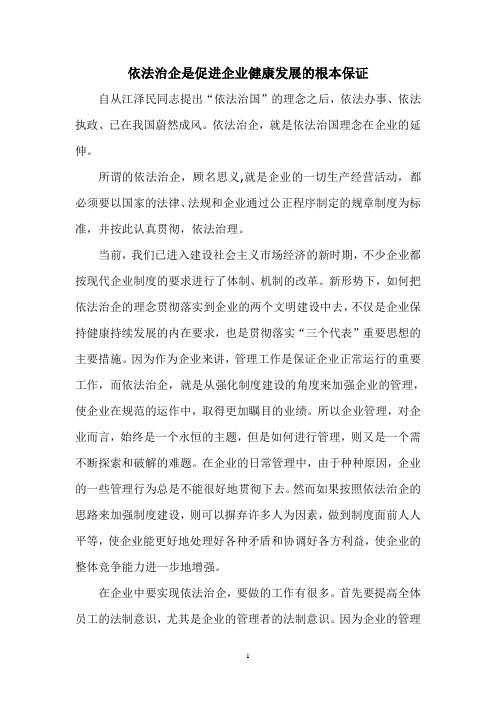 依法治企是促进企业健康发展的根本保证

自从江泽民同志提出“依法治国”的理念之后，依法办事、依法执政、已在我国蔚然成风。依法治企，就是依法治国理念在企业的延伸。

所谓的依法治企，顾名思义,就是企业的一切生产经营活动，都必须要以国家的法律、法规和企业通过公正程序制定的规章制度为标准，并按此认真贯彻，依法治理。

当前，我们已进入建设社会主义市场经济的新时期，不少企业都按现代企业制度的要求进行了体制、机制的改革。新形势下，如何把依法治企的理念贯彻落实到企业的两个文明建设中去，不仅是企业保持健康持续发展的内在要求，也是贯彻落实“三个代表”重要思想的主要措施。因为作为企业来讲，管理工作是保证企业正常运行的重要工作，而依法治企，就是从强化制度建设的角度来加强企业的管理，使企业在规范的运作中，取得更加瞩目的业绩。所以企业管理，对企业而言，始终是一个永恒的主题，但是如何进行管理，则又是一个需不断探索和破解的难题。在企业的日常管理中，由于种种原因，企业的一些管理行为总是不能很好地贯彻下去。然而如果按照依法治企的思路来加强制度建设，则可以摒弃许多人为因素，做到制度面前人人平等，使企业能更好地处理好各种矛盾和协调好各方利益，使企业的整体竞争能力进一步地增强。

在企业中要实现依法治企，要做的工作有很多。首先要提高全体员工的法制意识，尤其是企业的管理者的法制意识。因为企业的管理

1